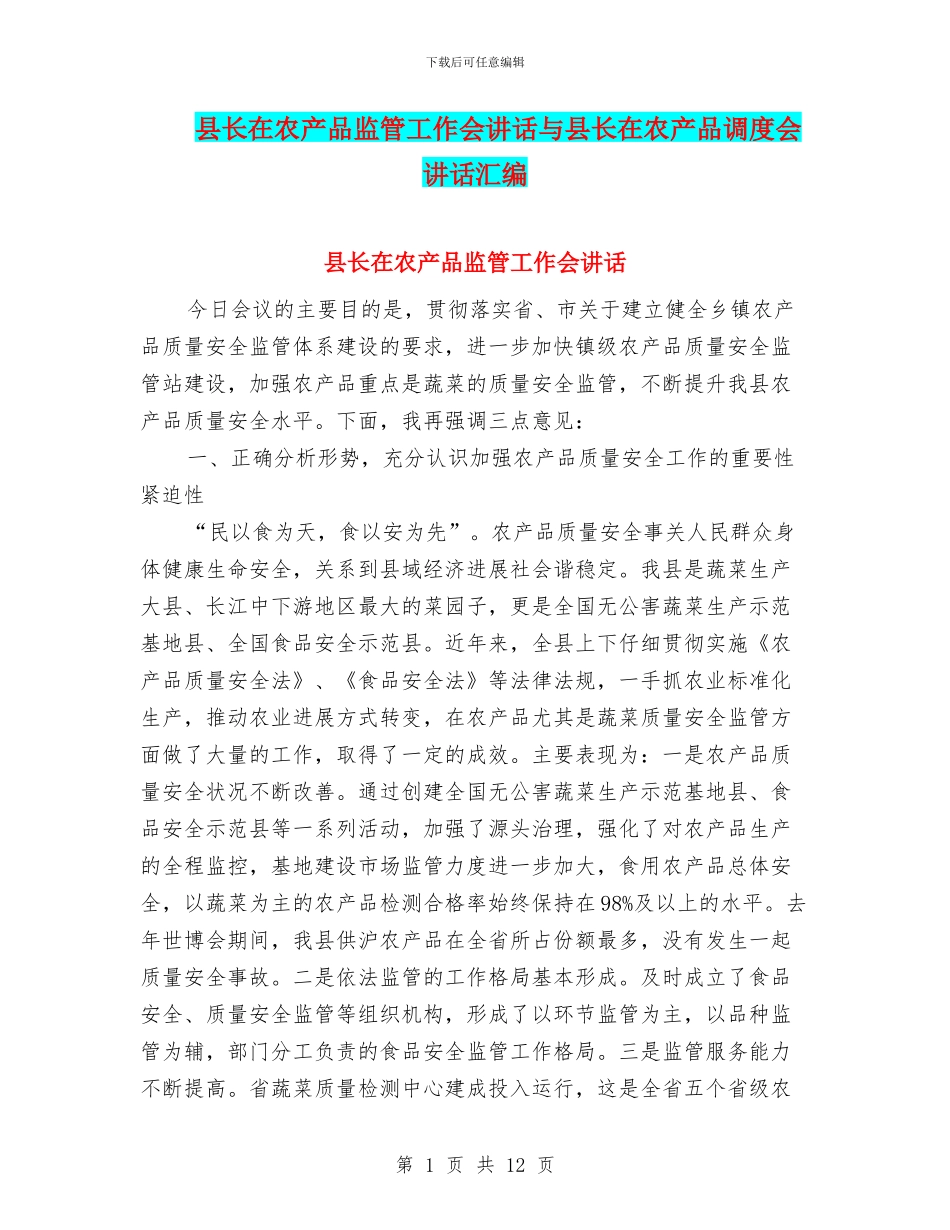 下载后可任意编辑

县长在农产品监管工作会讲话与县长在农产品调度会讲话汇编

县长在农产品监管工作会讲话

今日会议的主要目的是，贯彻落实省、市关于建立健全乡镇农产品质量安全监管体系建设的要求，进一步加快镇级农产品质量安全监管站建设，加强农产品重点是蔬菜的质量安全监管，不断提升我县农产品质量安全水平。下面，我再强调三点意见：

一、正确分析形势，充分认识加强农产品质量安全工作的重要性紧迫性

“民以食为天，食以安为先”。农产品质量安全事关人民群众身体健康生命安全，关系到县域经济进展社会谐稳定。我县是蔬菜生产大县、长江中下游地区最大的菜园子，更是全国无公害蔬菜生产示范基地县、全国食品安全示范县。近年来，全县上下仔细贯彻实施《农产品质量安全法》、《食品安全法》等法律法规，一手抓农业标准化生产，推动农业进展方式转变，在农产品尤其是蔬菜质量安全监管方面做了大量的工作，取得了一定的成效。主要表现为：一是农产品质量安全状况不断改善。通过创建全国无公害蔬菜生产示范基地县、食品安全示范县等一系列活动，加强了源头治理，强化了对农产品生产的全程监控，基地建设市场监管力度进一步加大，食用农产品总体安全，以蔬菜为主的农产品检测合格率始终保持在98%及以上的水平。去年世博会期间，我县供沪农产品在全省所占份额最多，没有发生一起质量安全事故。二是依法监管的工作格局基本形成。及时成立了食品安全、质量安全监管等组织机构，形成了以环节监管为主，以品种监管为辅，部门分工负责的食品安全监管工作格局。三是监管服务能力不断提高。省蔬菜质量检测中心建成投入运行，这是全省五个省级农

第 1 页 共 12 页